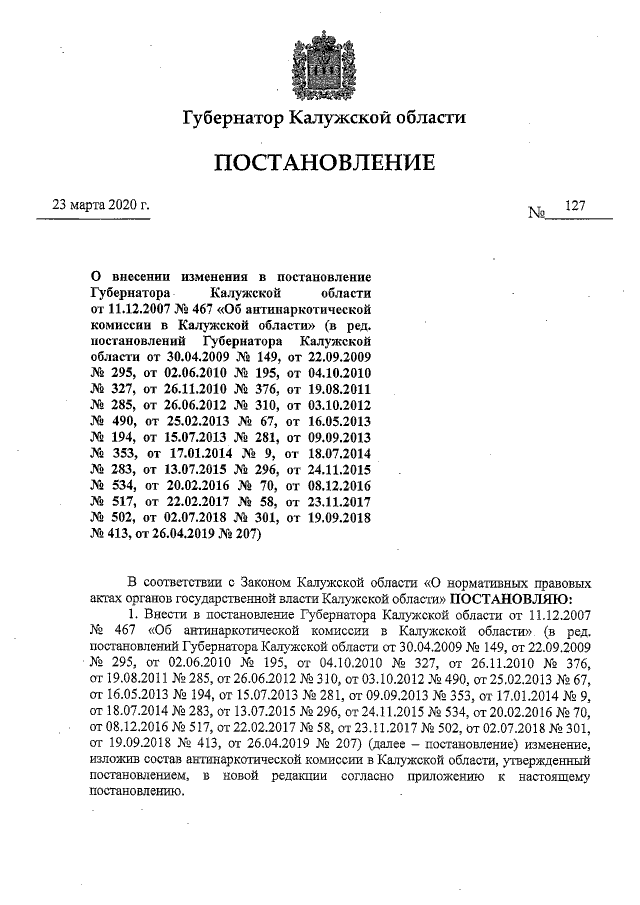 Губернатор Калужской области

ПОСТАНОВЛЕНИЕ

23 марта 2020 г.

№ 127

О внесении изменения в постановление Губернатора Калужской области от 11.12.2007 № 467 «Об антинаркотической комиссии в Калужской области» (в ред. постановлений Губернатора Калужской области от 30.04.2009 № 149, от 22.09.2009 № 295, от 02.06.2010 № 195, от 04.10.2010 № 327, от 26.11.2010 № 376, от 19.08.2011 № 285, от 26.06.2012 № 310, от 03.10.2012 № 490, от 25.02.2013 № 67, от 16.05.2013 № 194, от 15.07.2013 № 281, от 09.09.2013 № 353, от 17.01.2014 № 9, от 18.07.2014 № 283, от 13.07.2015 № 296, от 24.11.2015 № 534, от 20.02.2016 № 70, от 08.12.2016 № 517, от 22.02.2017 № 58, от 23.11.2017 № 502, от 02.07.2018 № 301, от 19.09.2018 № 413, от 26.04.2019 № 207)

В соответствии с Законом Калужской области «О нормативных правовых актах органов государственной власти Калужской области» ПОСТАНОВЛЯЮ:

1. Внести в постановление Губернатора Калужской области от 11.12.2007 № 467 «Об антинаркотической комиссии в Калужской области» (в ред. постановлений Губернатора Калужской области от 30.04.2009 № 149, от 22.09.2009 № 295, от 02.06.2010 № 195, от 04.10.2010 № 327, от 26.11.2010 № 376, от 19.08.2011 № 285, от 26.06.2012 № 310, от 03.10.2012 № 490, от 25.02.2013 № 67, от 16.05.2013 № 194, от 15.07.2013 № 281, от 09.09.2013 № 353, от 17.01.2014 № 9, от 18.07.2014 № 283, от 13.07.2015 № 296, от 24.11.2015 № 534, от 20.02.2016 № 70, от 08.12.2016 № 517, от 22.02.2017 № 58, от 23.11.2017 № 502, от 02.07.2018 № 301, от 19.09.2018 № 413, от 26.04.2019 № 207) (далее – постановление) изменение, изложив состав антинаркотической комиссии в Калужской области, утвержденный постановлением, в новой редакции согласно приложению к настоящему постановлению.